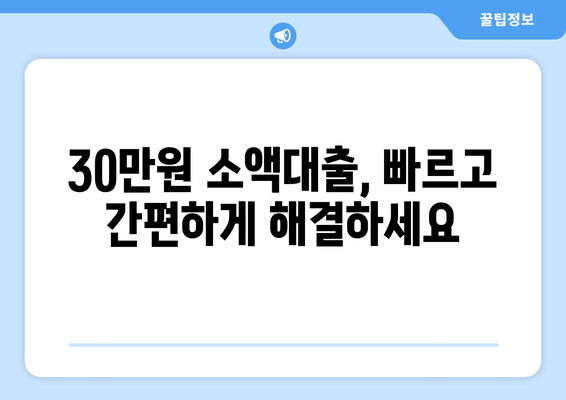 꿀팁정보

30만원 소액대출, 빠르고 간편하게 해결하세요